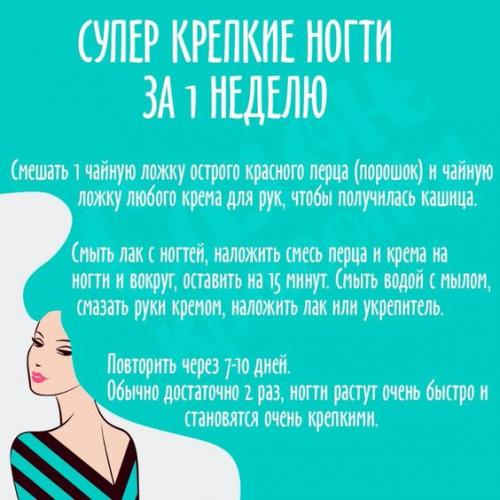 СУПЕР КРЕПКИЕ НОГТИ ЗА 1 НЕДЕЛЮ

Смешать 1 чайную ложку острого красного перца (порошок) и чайную ложку любого крема для рук, чтобы получилась кашица.

Смыть лак с ногтей, наложить смесь перца и крема на ногти и вокруг, оставить на 15 минут. Смыть водой с мылом, смазать руки кремом, наложить лак или укрепитель.

Повторить через 7-10 дней.
Обычно достаточно 2 раз, ногти растут очень быстро и становятся очень крепкими.